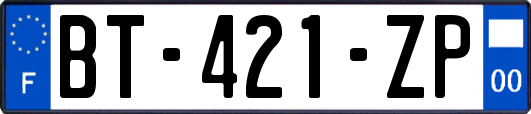 F
BT-421-ZP
00